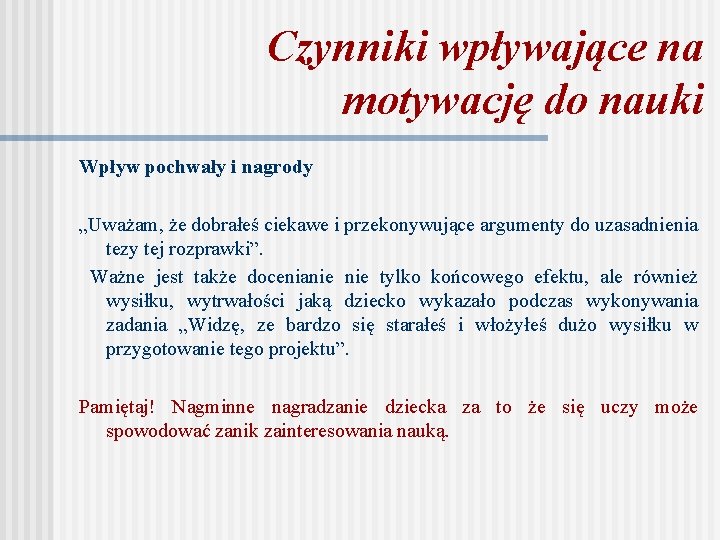 Czynniki wpływające na motywację do nauki

Wpływ pochwały i nagrody

„Uważam, że dobrałeś ciekawe i przekonywujące argumenty do uzasadnienia tezy tej rozprawki”.

Ważne jest także docenianie nie tylko końcowego efektu, ale również wysiłku, wytrwałości jaką dziecko wykazało podczas wykonywania zadania „Widzę, ze bardzo się starałeś i włożyłeś dużo wysiłku w przygotowanie tego projektu”.

Pamiętaj! Nagminne nagradzanie dziecka za to że się uczy może spowodować zanik zainteresowania nauką.